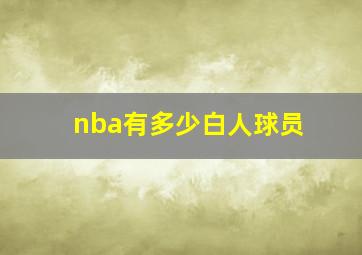 nba有多少白人球员